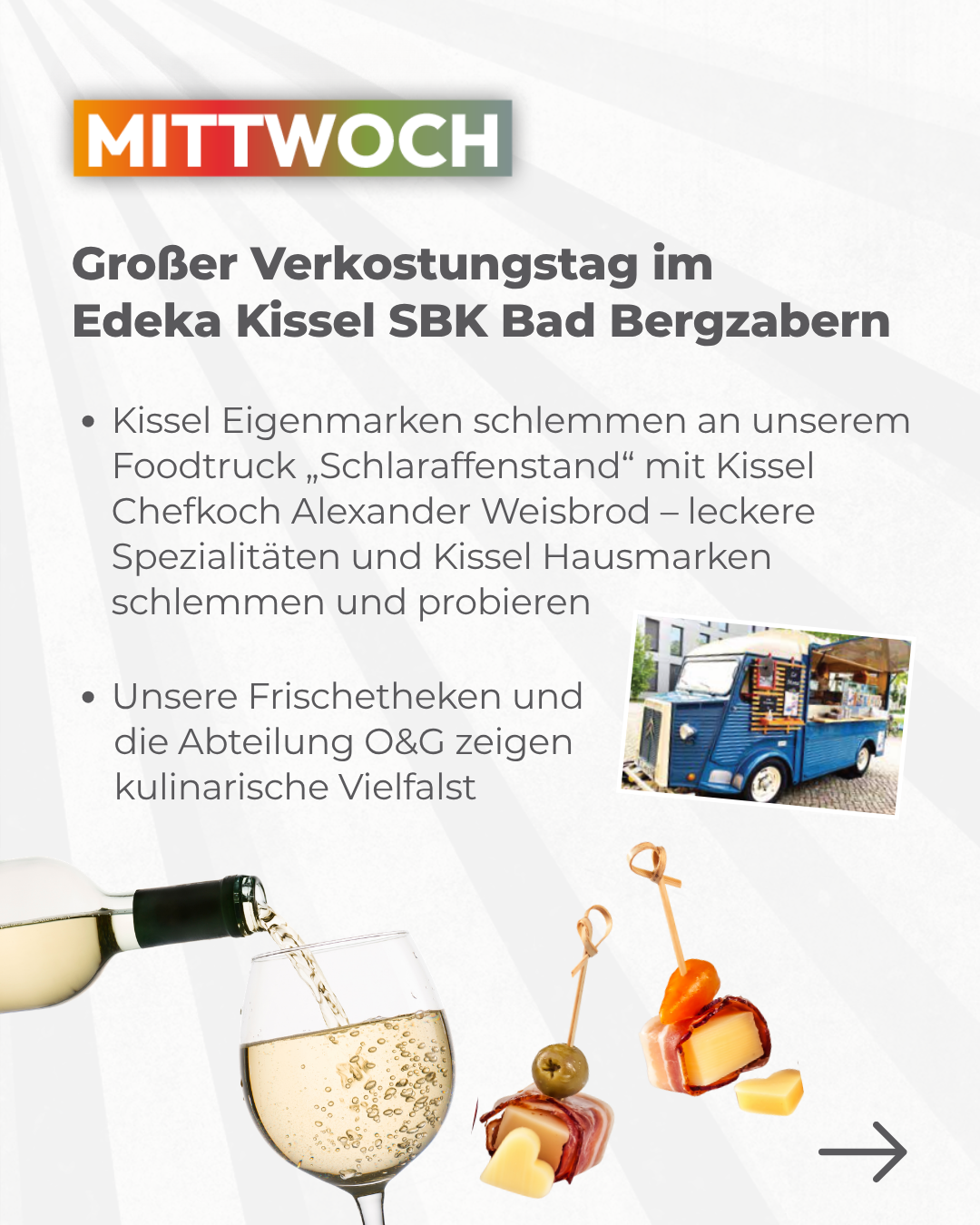 MITTWOCH

Großer Verkostungstag im Edeka Kissel SBK Bad Bergzabern

• Kissel Eigenmarken schlemmen an unserem Foodtruck „Schlaraffenstand“ mit Kissel Chefkoch Alexander Weisbrod – leckere Spezialitäten und Kissel Hausmarken schlemmen und probieren

• Unsere Frischetheken und die Abteilung O&G zeigen kulinarische Vielfalst

→